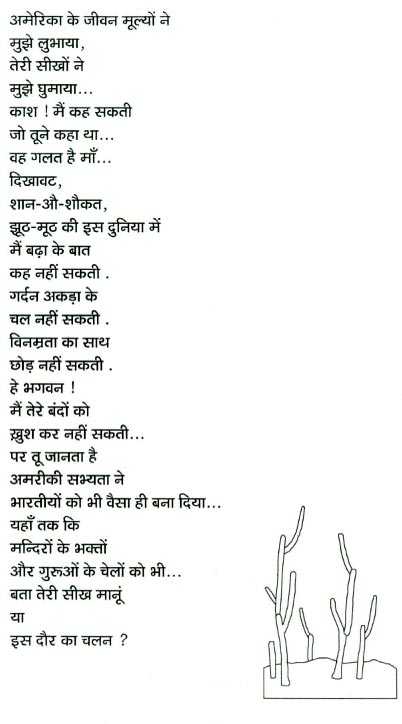 अमेरिका के जीवन मूल्यों ने
मुझे लुभाया,
तेरी सीखों ने
मुझे घुमाया...
काश ! मैं कह सकती
जो तूने कहा था...
वह गलत है माँ...
दिखावट,
शान-औ-शौकत,
झूठ-मूठ की इस दुनिया में
मैं बढ़ा के बात
कह नहीं सकती .
गर्दन अकड़ा के
चल नहीं सकती .
विनम्रता का साथ
छोड़ नहीं सकती .
हे भगवन !
मैं तेरे बंदों को
ख़ुश कर नहीं सकती...
पर तू जानता है
अमरीकी सभ्यता ने
भारतीयों को भी वैसा ही बना दिया...
यहाँ तक कि
मन्दिरों के भक्तों
और गुरूओं के चेलों को भी...
बता तेरी सीख मानूं
या
इस दौर का चलन ?